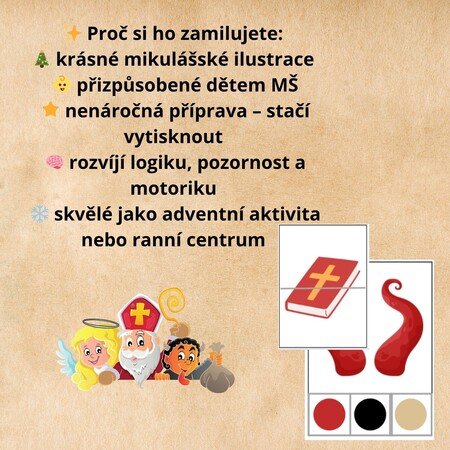 ✨ Proč si ho zamilujete:
🎄 krásné mikulášské ilustrace
👶 přizpůsobené dětem MŠ
⭐ nenáročná příprava – stačí vytisknout
🧠 rozvíjí logiku, pozornost a motoriku
❄️ skvělé jako adventní aktivita nebo ranní centrum